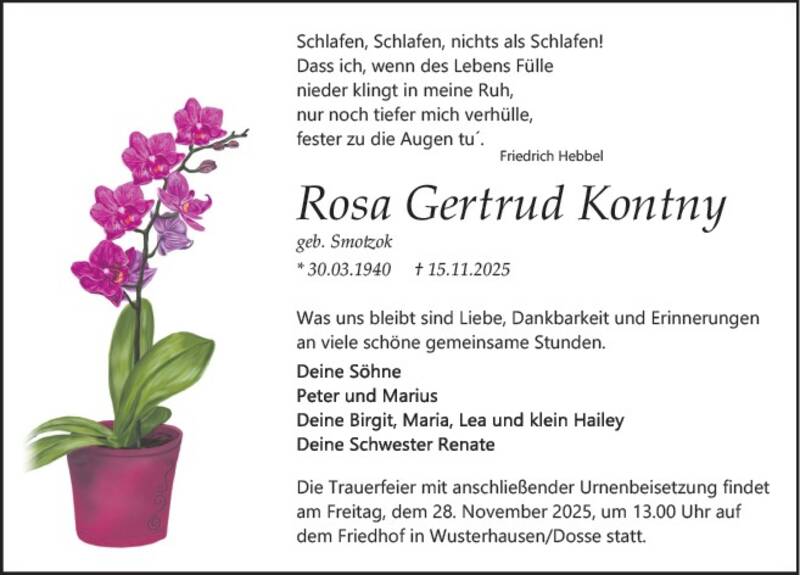 Schlafen, Schlafen, nichts als Schlafen!
Dass ich, wenn des Lebens Fülle
nieder klingt in meine Ruh,
nur noch tiefer mich verhülle,
fester zu die Augen tu´.

Friedrich Hebbel

Rosa Gertrud Kontny

geb. Smotzok

* 30.03.1940 † 15.11.2025

Was uns bleibt sind Liebe, Dankbarkeit und Erinnerungen an viele schöne gemeinsame Stunden.

Deine Söhne
Peter und Marius
Deine Birgit, Maria, Lea und klein Hailey
Deine Schwester Renate

Die Trauerfeier mit anschließender Urnenbeisetzung findet am Freitag, dem 28. November 2025, um 13.00 Uhr auf dem Friedhof in Wusterhausen/Dosse statt.